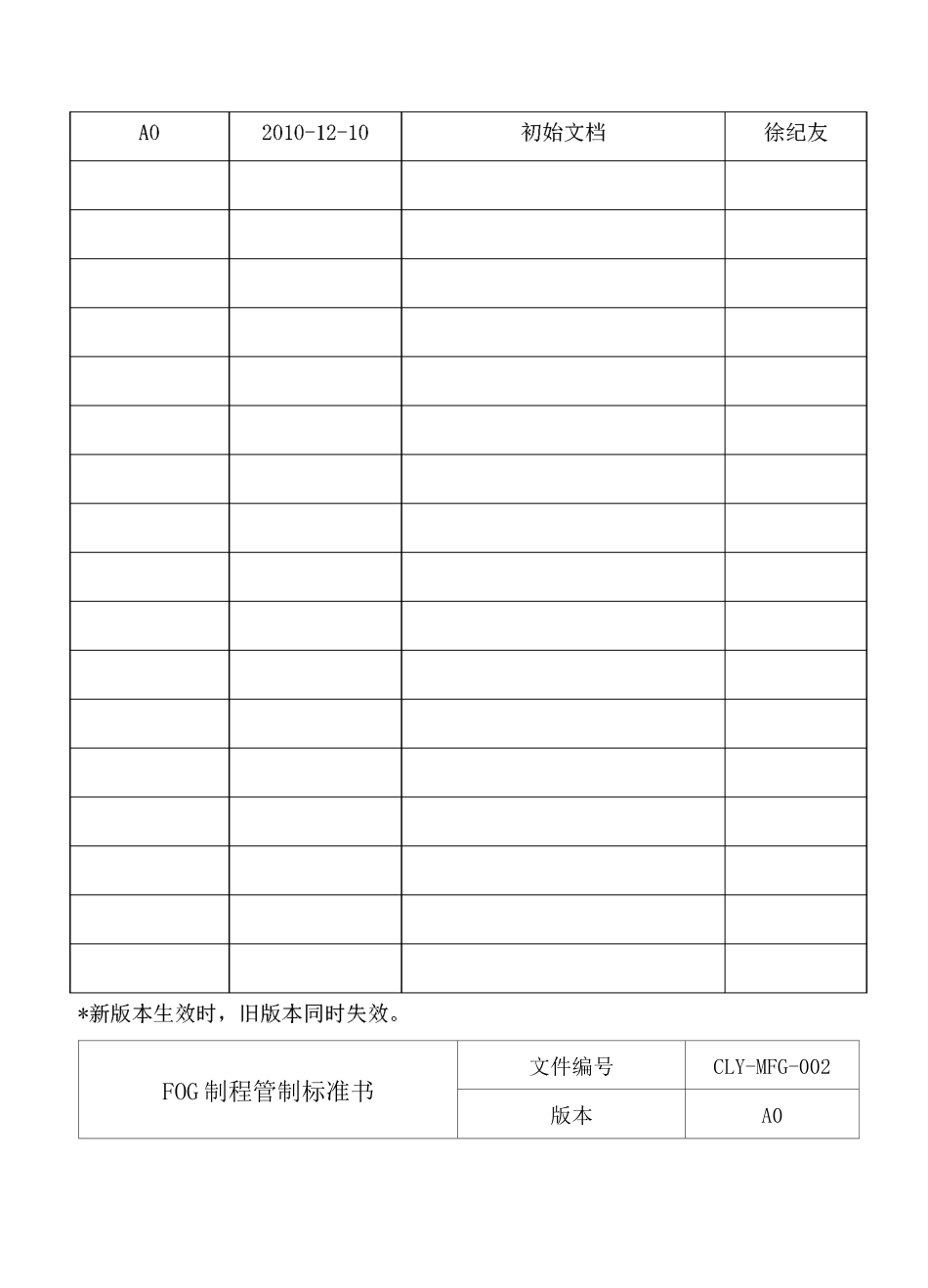 | A0 | 2010-12-10 | 初始文档 | 徐纪友 |
|---|---|---|---|
| | | | |
| | | | |
| | | | |
| | | | |
| | | | |
| | | | |
| | | | |
| | | | |
| | | | |
| | | | |
| | | | |
| | | | |
| | | | |
| | | | |
| | | | |
| | | | |
| | | | |

*新版本生效时，旧版本同时失效。

| FOG 制程管制标准书 | 文件编号 | CLY-MFG-002 |
|---|---|---|
| | 版本 | A0 |